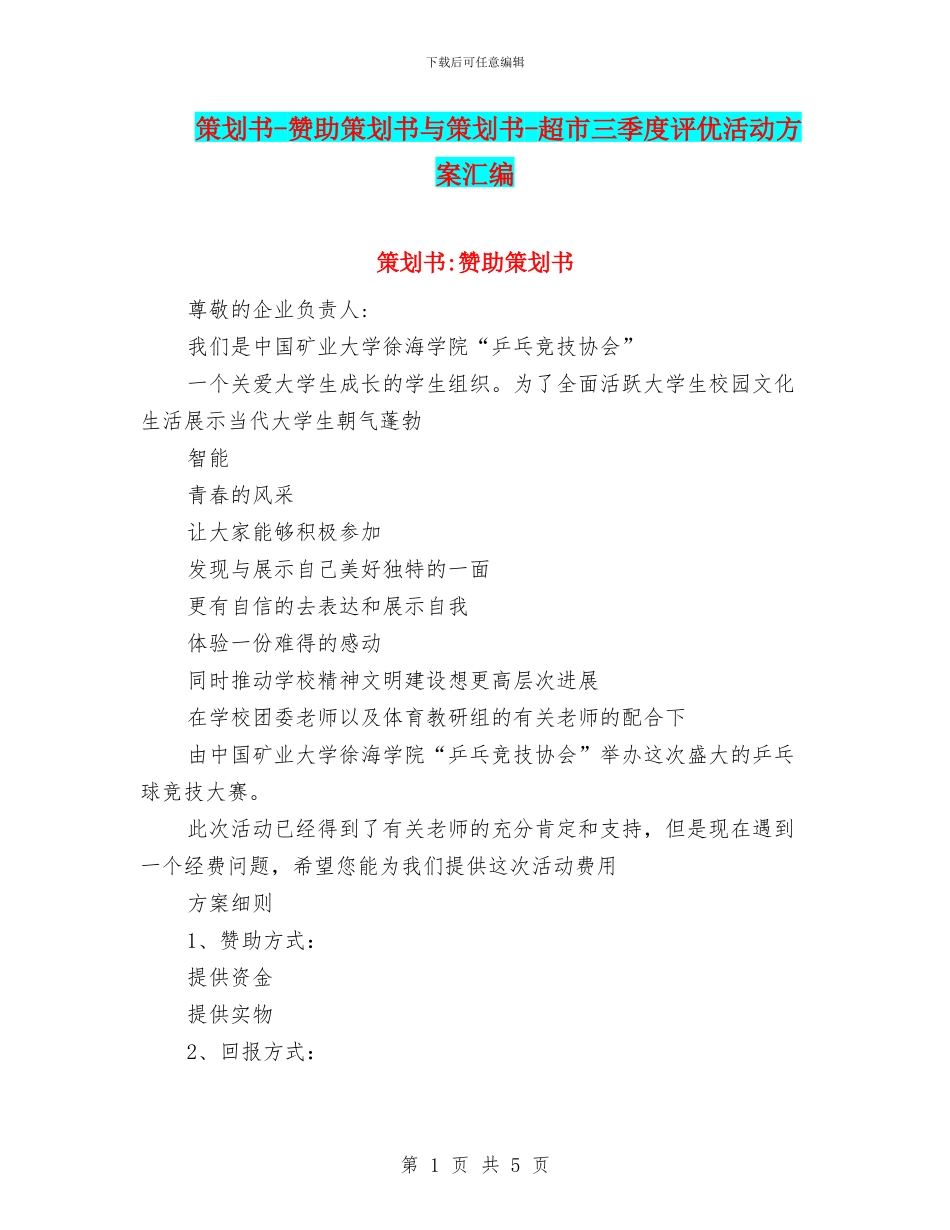 下载后可任意编辑

策划书-赞助策划书与策划书-超市三季度评优活动方案汇编

策划书:赞助策划书

尊敬的企业负责人:

我们是中国矿业大学徐海学院“乒乓竞技协会”

一个关爱大学生成长的学生组织。为了全面活跃大学生校园文化生活展示当代大学生朝气蓬勃

智能

青春的风采

让大家能够积极参加

发现与展示自己美好独特的一面

更有自信的去表达和展示自我

体验一份难得的感动

同时推动学校精神文明建设想更高层次进展

在学校团委老师以及体育教研组的有关老师的配合下

由中国矿业大学徐海学院“乒乓竞技协会”举办这次盛大的乒乓球竞技大赛。

此次活动已经得到了有关老师的充分肯定和支持，但是现在遇到一个经费问题，希望您能为我们提供这次活动费用

方案细则

1、赞助方式:

提供资金

提供实物

2、回报方式:

第 1 页 共 5 页